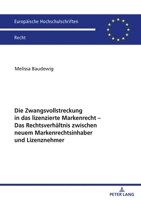 Europäische Hochschulschriften

Recht

Melissa Baudewig

Die Zwangsvollstreckung in das lizenzierte Markenrecht – Das Rechtsverhältnis zwischen neuem Markenrechtsinhaber und Lizenznehmer

PETER LANG